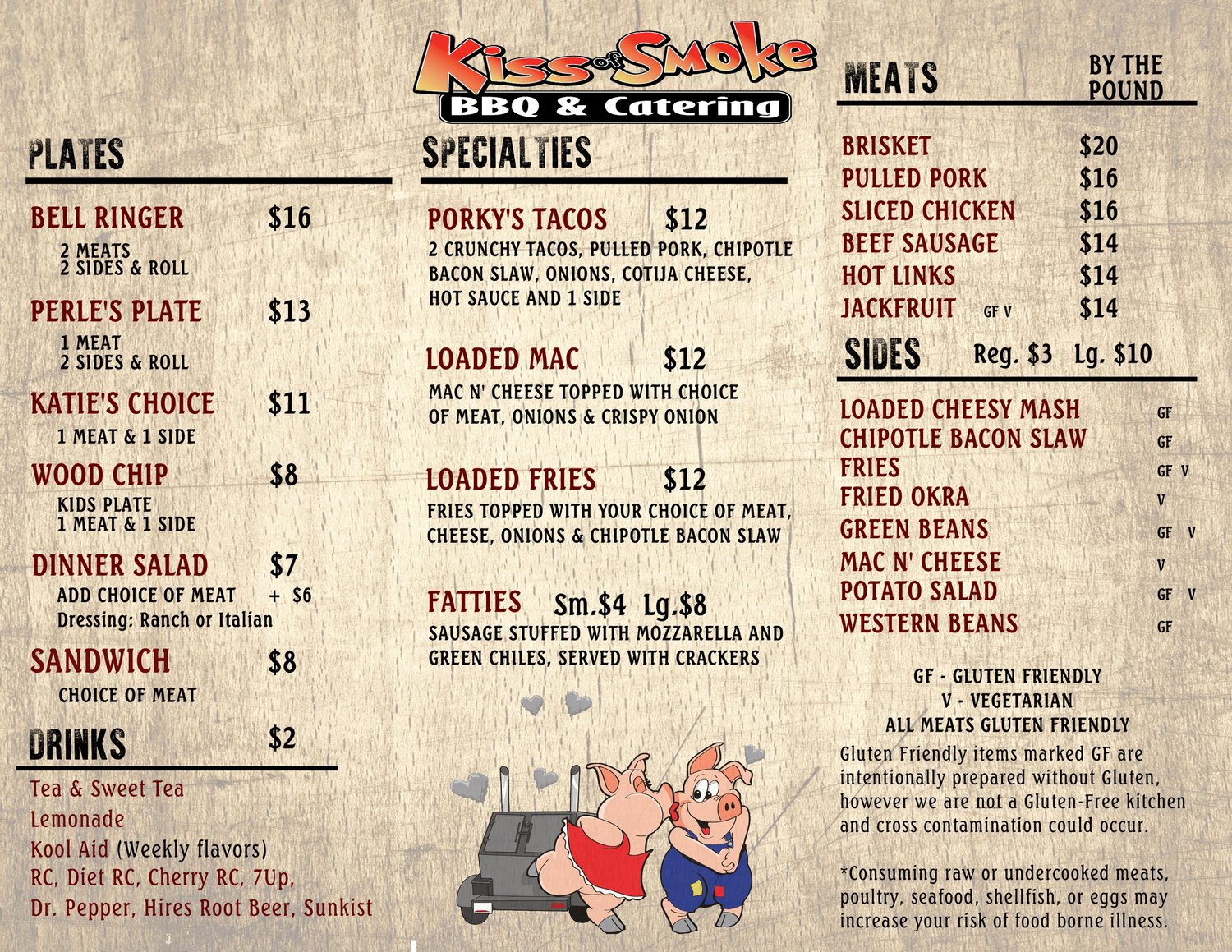 Kiss of Smoke
BBQ & Catering

PLATES

BELL RINGER $16
2 MEATS
2 SIDES & ROLL

PERLE'S PLATE $13
1 MEAT
2 SIDES & ROLL

KATIE'S CHOICE $11
1 MEAT & 1 SIDE

WOOD CHIP $8
KIDS PLATE
1 MEAT & 1 SIDE

DINNER SALAD $7
ADD CHOICE OF MEAT + $6
Dressing: Ranch or Italian

SANDWICH $8
CHOICE OF MEAT

DRINKS $2

Tea & Sweet Tea
Lemonade
Kool Aid (Weekly flavors)
RC, Diet RC, Cherry RC, 7Up,
Dr. Pepper, Hires Root Beer, Sunkist

SPECIALTIES

PORKY'S TACOS $12
2 CRUNCHY TACOS, PULLED PORK, CHIPOTLE BACON SLAW, ONIONS, COTIJA CHEESE, HOT SAUCE AND 1 SIDE

LOADED MAC $12
MAC N' CHEESE TOPPED WITH CHOICE OF MEAT, ONIONS & CRISPY ONION

LOADED FRIES $12
FRIES TOPPED WITH YOUR CHOICE OF MEAT, CHEESE, ONIONS & CHIPOTLE BACON SLAW

FATTIES Sm.$4 Lg.$8
SAUSAGE STUFFED WITH MOZZARELLA AND GREEN CHILES, SERVED WITH CRACKERS

MEATS BY THE POUND

BRISKET $20
PULLED PORK $16
SLICED CHICKEN $16
BEEF SAUSAGE $14
HOT LINKS $14
JACKFRUIT GF V $14

SIDES Reg. $3 Lg. $10

LOADED CHEESY MASH GF
CHIPOTLE BACON SLAW GF
FRIES GF V
FRIED OKRA V
GREEN BEANS GF V
MAC N' CHEESE V
POTATO SALAD GF V
WESTERN BEANS GF

GF - GLUTEN FRIENDLY
V - VEGETARIAN
ALL MEATS GLUTEN FRIENDLY

Gluten Friendly items marked GF are intentionally prepared without Gluten, however we are not a Gluten-Free kitchen and cross contamination could occur.

*Consuming raw or undercooked meats, poultry, seafood, shellfish, or eggs may increase your risk of food borne illness.